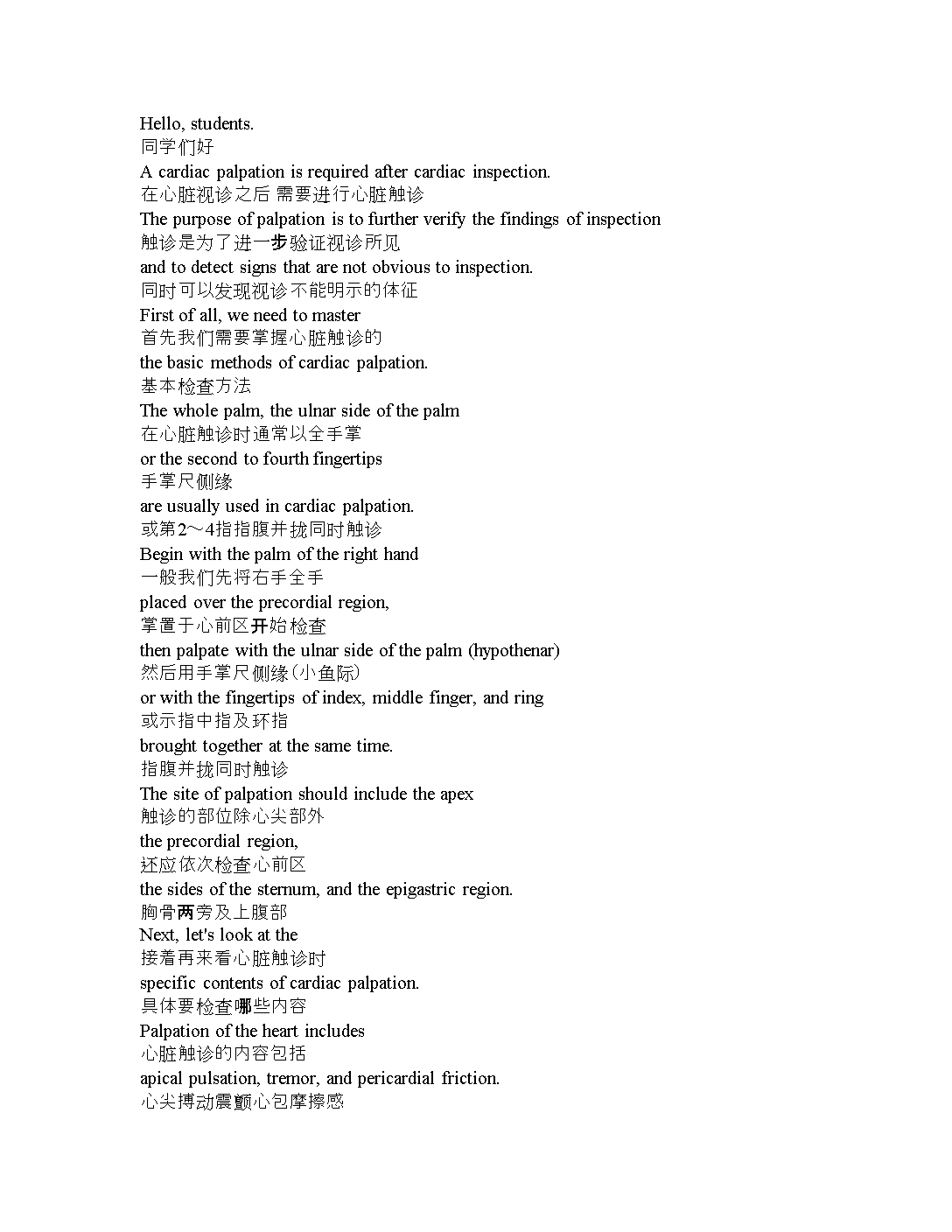 Hello, students.
同学们好
A cardiac palpation is required after cardiac inspection.
在心脏视诊之后 需要进行心脏触诊
The purpose of palpation is to further verify the findings of inspection
触诊是为了进一步验证视诊所见
and to detect signs that are not obvious to inspection.
同时可以发现视诊不能明示的体征
First of all, we need to master
首先我们需要掌握心脏触诊的
the basic methods of cardiac palpation.
基本检查方法
The whole palm, the ulnar side of the palm
在心脏触诊时通常以全手掌
or the second to fourth fingertips
手掌尺侧缘
are usually used in cardiac palpation.
或第2～4指指腹并拢同时触诊
Begin with the palm of the right hand
一般我们先将右手全手
placed over the precordial region,
掌置于心前区开始检查
then palpate with the ulnar side of the palm (hypothenar)
然后用手掌尺侧缘（小鱼际）
or with the fingertips of index, middle finger, and ring
或示指中指及环指
brought together at the same time.
指腹并拢同时触诊
The site of palpation should include the apex
触诊的部位除心尖部外
the precordial region,
还应依次检查心前区
the sides of the sternum, and the epigastric region.
胸骨两旁及上腹部
Next, let's look at the
接着再来看心脏触诊时
specific contents of cardiac palpation.
具体要检查哪些内容
Palpation of the heart includes
心脏触诊的内容包括
apical pulsation, tremor, and pericardial friction.
心尖搏动震颤心包摩擦感